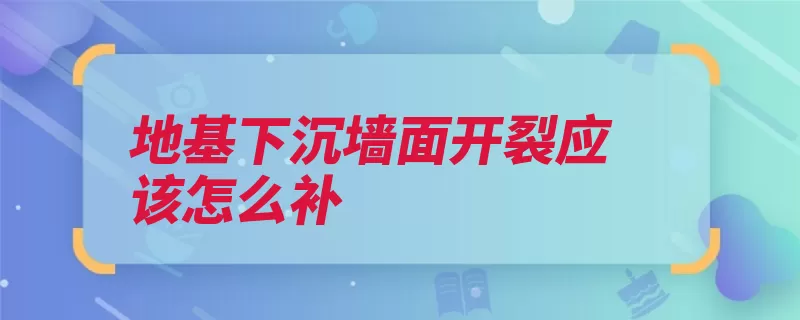 地基下沉墙面开裂应该怎么补